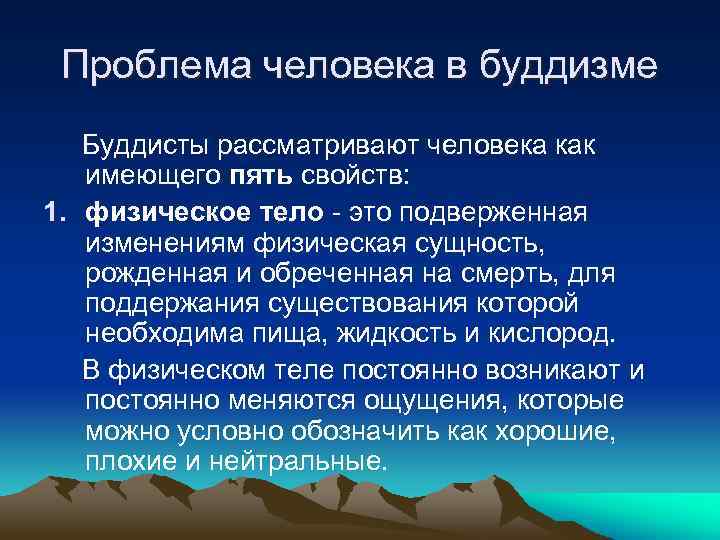 Проблема человека в буддизме

Буддисты рассматривают человека как имеющего пять свойств:

1. физическое тело - это подверженная изменениям физическая сущность, рожденная и обреченная на смерть, для поддержания существования которой необходима пища, жидкость и кислород.

В физическом теле постоянно возникают и постоянно меняются ощущения, которые можно условно обозначить как хорошие, плохие и нейтральные.